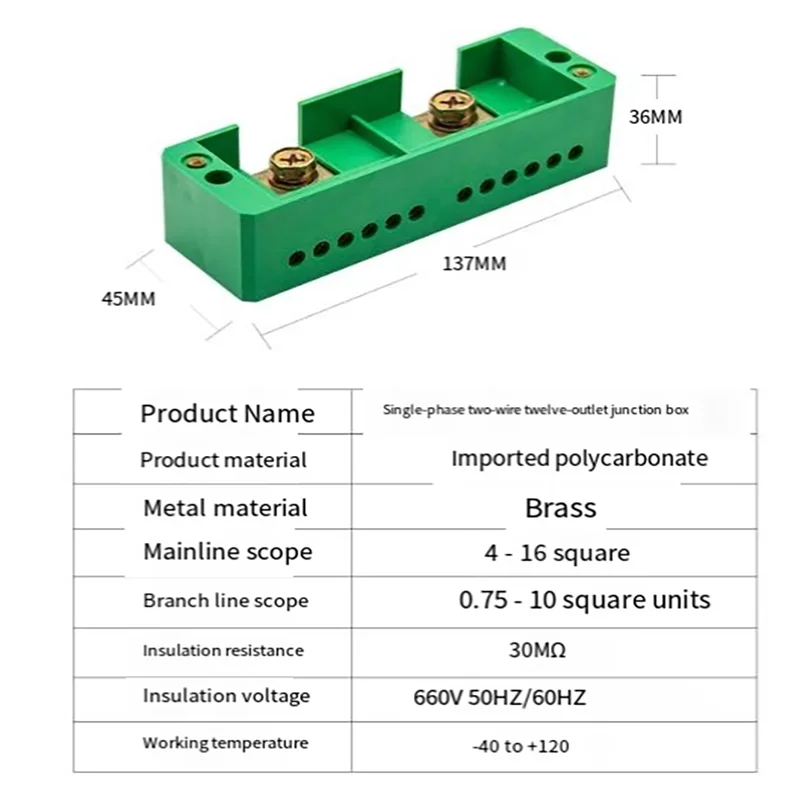 36MM

137MM

45MM

| Product Name | Single-phase two-wire twelve-outlet junction box |
|---|---|
| Product material | Imported polycarbonate |
| Metal material | Brass |
| Mainline scope | 4 - 16 square |
| Branch line scope | 0.75 - 10 square units |
| Insulation resistance | 30MΩ |
| Insulation voltage | 660V 50HZ/60HZ |
| Working temperature | -40 to +120 |